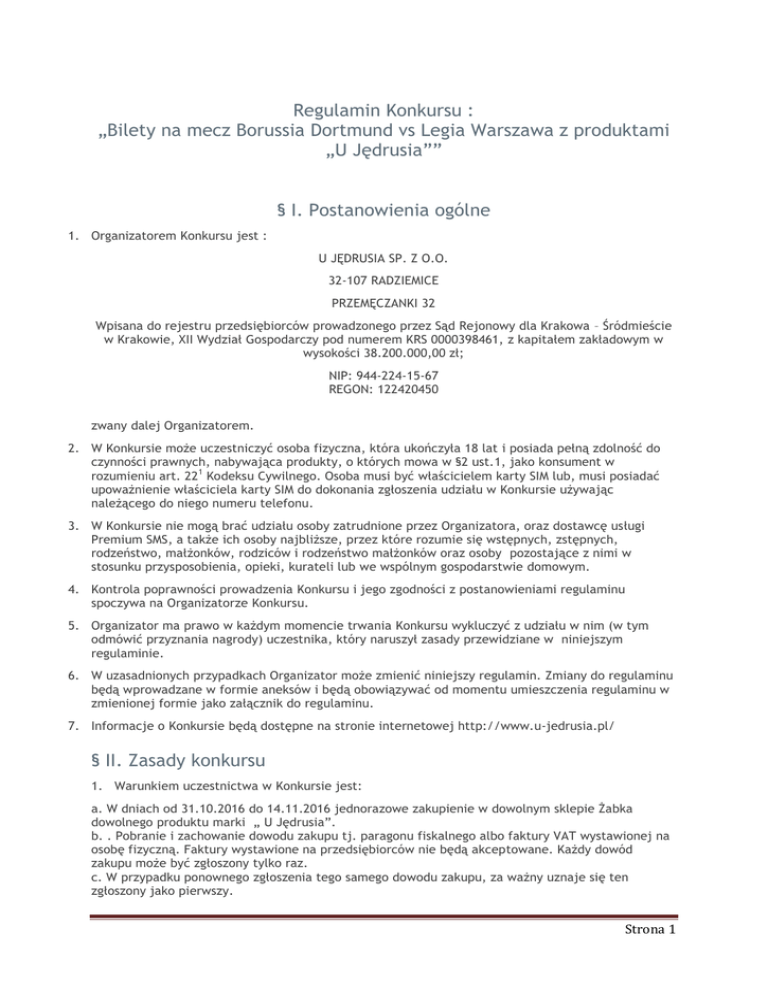 Regulamin Konkursu :
„Bilety na mecz Borussia Dortmund vs Legia Warszawa z produktami „U Jędrusia””

§ I. Postanowienia ogólne

1. Organizatorem Konkursu jest :

U JĘDRUSIA SP. Z O.O.

32-107 RADZIEMICE

PRZEMĘCZANKI 32

Wpisana do rejestru przedsiębiorców prowadzonego przez Sąd Rejonowy dla Krakowa – Śródmieście w Krakowie, XII Wydział Gospodarczy pod numerem KRS 0000398461, z kapitałem zakładowym w wysokości 38.200.000,00 zł;

NIP: 944-224-15-67
REGON: 122420450

zwany dalej Organizatorem.

2. W Konkursie może uczestniczyć osoba fizyczna, która ukończyła 18 lat i posiada pełną zdolność do czynności prawnych, nabywająca produkty, o których mowa w §2 ust.1, jako konsument w rozumieniu art. $22^1$ Kodeksu Cywilnego. Osoba musi być właścicielem karty SIM lub, musi posiadać upoważnienie właściciela karty SIM do dokonania zgłoszenia udziału w Konkursie używając należącego do niego numeru telefonu.

3. W Konkursie nie mogą brać udziału osoby zatrudnione przez Organizatora, oraz dostawcę usługi Premium SMS, a także ich osoby najbliższe, przez które rozumie się wstępnych, zstępnych, rodzeństwo, małżonków, rodziców i rodzeństwo małżonków oraz osoby pozostające z nimi w stosunku przysposobienia, opieki, kurateli lub we wspólnym gospodarstwie domowym.

4. Kontrola poprawności prowadzenia Konkursu i jego zgodności z postanowieniami regulaminu spoczywa na Organizatorze Konkursu.

5. Organizator ma prawo w każdym momencie trwania Konkursu wykluczyć z udziału w nim (w tym odmówić przyznania nagrody) uczestnika, który naruszył zasady przewidziane w niniejszym regulaminie.

6. W uzasadnionych przypadkach Organizator może zmienić niniejszy regulamin. Zmiany do regulaminu będą wprowadzane w formie aneksów i będą obowiązywać od momentu umieszczenia regulaminu w zmienionej formie jako załącznik do regulaminu.

7. Informacje o Konkursie będą dostępne na stronie internetowej http://www.u-jedrusia.pl/

§ II. Zasady konkursu

1. Warunkiem uczestnictwa w Konkursie jest:

a. W dniach od 31.10.2016 do 14.11.2016 jednorazowe zakupienie w dowolnym sklepie Żabka dowolnego produktu marki „ U Jędrusia”.
b. . Pobranie i zachowanie dowodu zakupu tj. paragonu fiskalnego albo faktury VAT wystawionej na osobę fizyczną. Faktury wystawione na przedsiębiorców nie będą akceptowane. Każdy dowód zakupu może być zgłoszony tylko raz.
c. W przypadku ponownego zgłoszenia tego samego dowodu zakupu, za ważny uznaje się ten zgłoszony jako pierwszy.

Strona 1